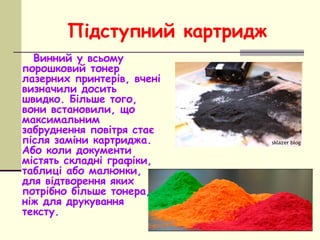 Підступний картридж

Винний у всьому порошковий тонер лазерних принтерів, вчені визначили досить швидко. Більше того, вони встановили, що максимальним забруднення повітря стає після заміни картриджа. Або коли документи містять складні графіки, таблиці або малюнки, для відтворення яких потрібно більше тонера, ніж для друкування тексту.

sklazer blog